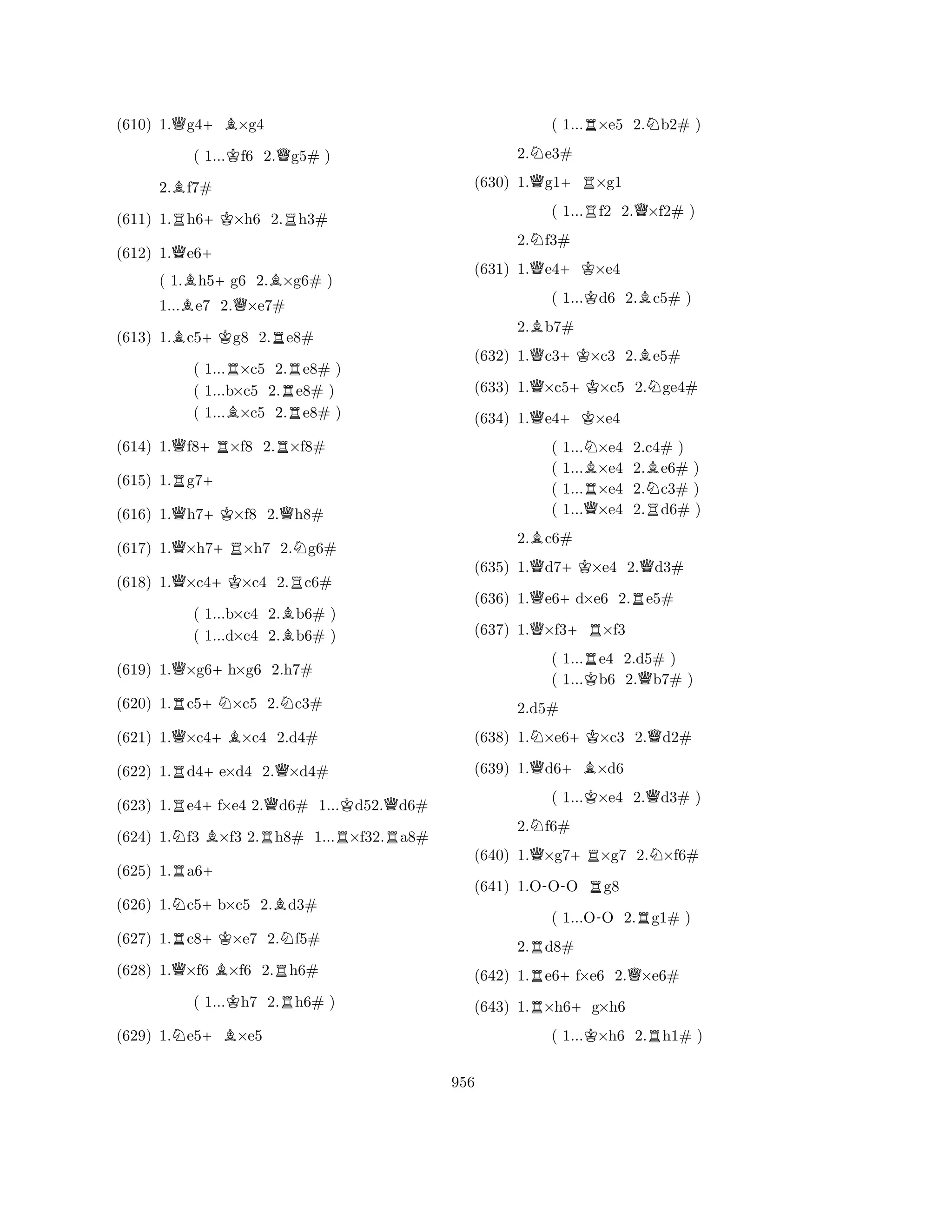 (610) 1.♕g4+ ♗×g4

( 1...♔f6 2.♕g5# )

2.♗f7#

(611) 1.♖h6+ ♔×h6 2.♖h3#

(612) 1.♕e6+

( 1.♗h5+ g6 2.♗×g6# )

1...♗e7 2.♕×e7#

(613) 1.♗c5+ ♔g8 2.♖e8#

( 1...♖×c5 2.♖e8# )
( 1...b×c5 2.♖e8# )
( 1...♗×c5 2.♖e8# )

(614) 1.♕f8+ ♖×f8 2.♖×f8#

(615) 1.♖g7+

(616) 1.♕h7+ ♔×f8 2.♕h8#

(617) 1.♕×h7+ ♖×h7 2.♘g6#

(618) 1.♕×c4+ ♔×c4 2.♖c6#

( 1...b×c4 2.♗b6# )
( 1...d×c4 2.♗b6# )

(619) 1.♕×g6+ h×g6 2.h7#

(620) 1.♖c5+ ♘×c5 2.♘c3#

(621) 1.♕×c4+ ♗×c4 2.d4#

(622) 1.♖d4+ e×d4 2.♕×d4#

(623) 1.♖e4+ f×e4 2.♕d6# 1...♔d52.♕d6#

(624) 1.♘f3 ♗×f3 2.♖h8# 1...♖×f32.♖a8#

(625) 1.♖a6+

(626) 1.♘c5+ b×c5 2.♗d3#

(627) 1.♖c8+ ♔×e7 2.♘f5#

(628) 1.♕×f6 ♗×f6 2.♖h6#

( 1...♔h7 2.♖h6# )

(629) 1.♘e5+ ♗×e5

( 1...♖×e5 2.♘b2# )

2.♘e3#

(630) 1.♕g1+ ♖×g1

( 1...♖f2 2.♕×f2# )

2.♘f3#

(631) 1.♕e4+ ♔×e4

( 1...♔d6 2.♗c5# )

2.♗b7#

(632) 1.♕c3+ ♔×c3 2.♗e5#

(633) 1.♕×c5+ ♔×c5 2.♘ge4#

(634) 1.♕e4+ ♔×e4

( 1...♘×e4 2.c4# )
( 1...♗×e4 2.♗e6# )
( 1...♖×e4 2.♘c3# )
( 1...♕×e4 2.♖d6# )

2.♗c6#

(635) 1.♕d7+ ♔×e4 2.♕d3#

(636) 1.♕e6+ d×e6 2.♖e5#

(637) 1.♕×f3+ ♖×f3

( 1...♖e4 2.d5# )
( 1...♔b6 2.♕b7# )

2.d5#

(638) 1.♘×e6+ ♔×c3 2.♕d2#

(639) 1.♕d6+ ♗×d6

( 1...♔×e4 2.♕d3# )

2.♘f6#

(640) 1.♕×g7+ ♖×g7 2.♘×f6#

(641) 1.O-O-O ♖g8

( 1...O-O 2.♖g1# )

2.♖d8#

(642) 1.♖e6+ f×e6 2.♕×e6#

(643) 1.♖×h6+ g×h6

( 1...♔×h6 2.♖h1# )

956